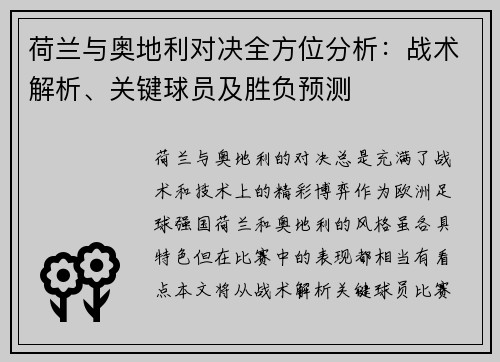 荷兰与奥地利对决全方位分析：战术解析、关键球员及胜负预测

荷兰与奥地利的对决总是充满了战术和技术上的精彩博弈作为欧洲足球强国荷兰和奥地利的风格虽各具特色但在比赛中的表现都相当有看点本文将从战术解析关键球员比赛